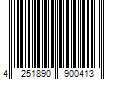 4 251890 900413